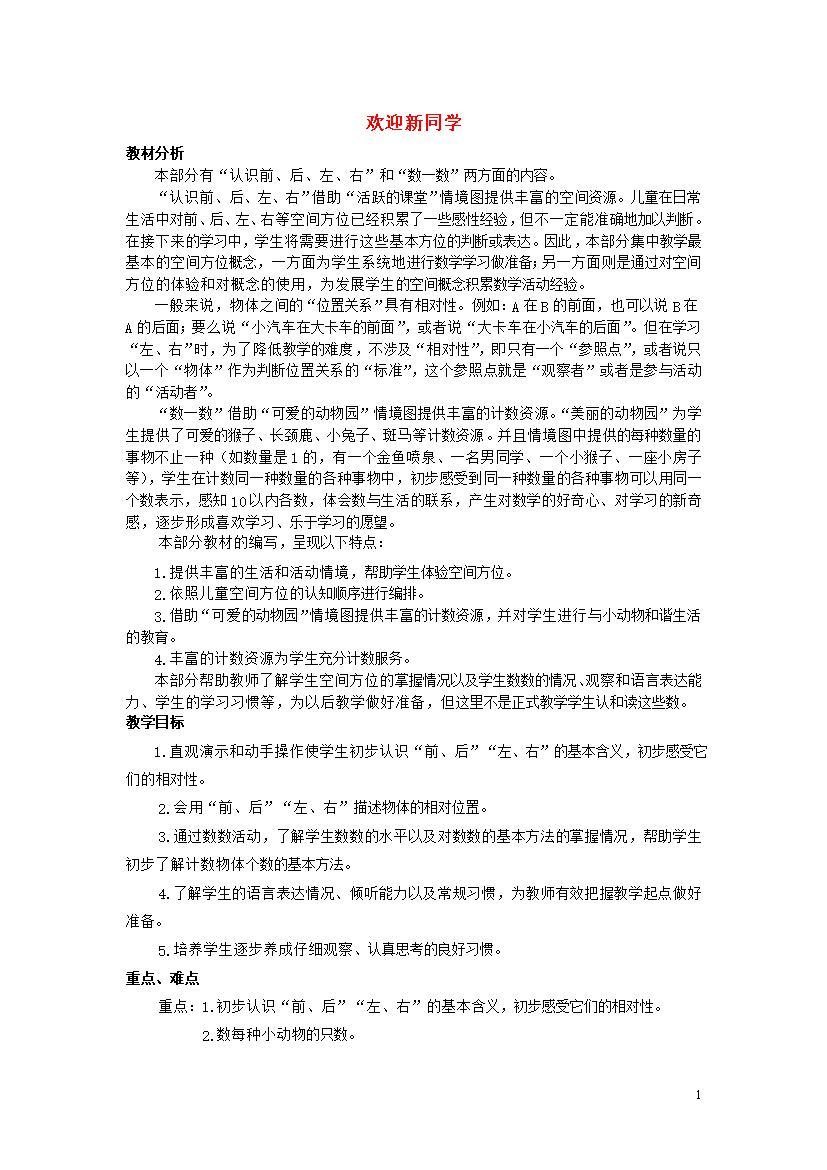 欢迎新同学

教材分析

本部分有“认识前、后、左、右”和“数一数”两方面的内容。

“认识前、后、左、右”借助“活跃的课堂”情境图提供丰富的空间资源。儿童在日常生活中对前、后、左、右等空间方位已经积累了一些感性经验，但不一定能准确地加以判断。在接下来的学习中，学生将需要进行这些基本方位的判断或表达。因此，本部分集中教学最基本的空间方位概念，一方面为学生系统地进行数学学习做准备；另一方面则是通过对空间方位的体验和对概念的使用，为发展学生的空间概念积累数学活动经验。

一般来说，物体之间的“位置关系”具有相对性。例如：A在B的前面，也可以说B在A的后面；要么说“小汽车在大卡车的前面”，或者说“大卡车在小汽车的后面”。但在学习“左、右”时，为了降低教学的难度，不涉及“相对性”，即只有一个“参照点”，或者说只以一个“物体”作为判断位置关系的“标准”，这个参照点就是“观察者”或者是参与活动的“活动者”。

“数一数”借助“可爱的动物园”情境图提供丰富的计数资源。“美丽的动物园”为学生提供了可爱的猴子、长颈鹿、小兔子、斑马等计数资源。并且情境图中提供的每种数量的事物不止一种（如数量是1的，有一个金鱼喷泉、一名男同学、一个小猴子、一座小房子等），学生在计数同一种数量的各种事物中，初步感受到同一种数量的各种事物可以用同一个数表示，感知10以内各数，体会数与生活的联系，产生对数学的好奇心、对学习的新奇感，逐步形成喜欢学习、乐于学习的愿望。

本部分教材的编写，呈现以下特点：

1.提供丰富的生活和活动情境，帮助学生体验空间方位。

2.依照儿童空间方位的认知顺序进行编排。

3.借助“可爱的动物园”情境图提供丰富的计数资源，并对学生进行与小动物和谐生活的教育。

4.丰富的计数资源为学生充分计数服务。

本部分帮助教师了解学生空间方位的掌握情况以及学生数数的情况、观察和语言表达能力、学生的学习习惯等，为以后教学做好准备，但这里不是正式教学学生认和读这些数。

教学目标

1.直观演示和动手操作使学生初步认识“前、后”“左、右”的基本含义，初步感受它们的相对性。

2.会用“前、后”“左、右”描述物体的相对位置。

3.通过数数活动，了解学生数数的水平以及对数数的基本方法的掌握情况，帮助学生初步了解计数物体个数的基本方法。

4.了解学生的语言表达情况、倾听能力以及常规习惯，为教师有效把握教学起点做好准备。

5.培养学生逐步养成仔细观察、认真思考的良好习惯。

重点、难点

重点：1.初步认识“前、后”“左、右”的基本含义，初步感受它们的相对性。

2.数每种小动物的只数。

1